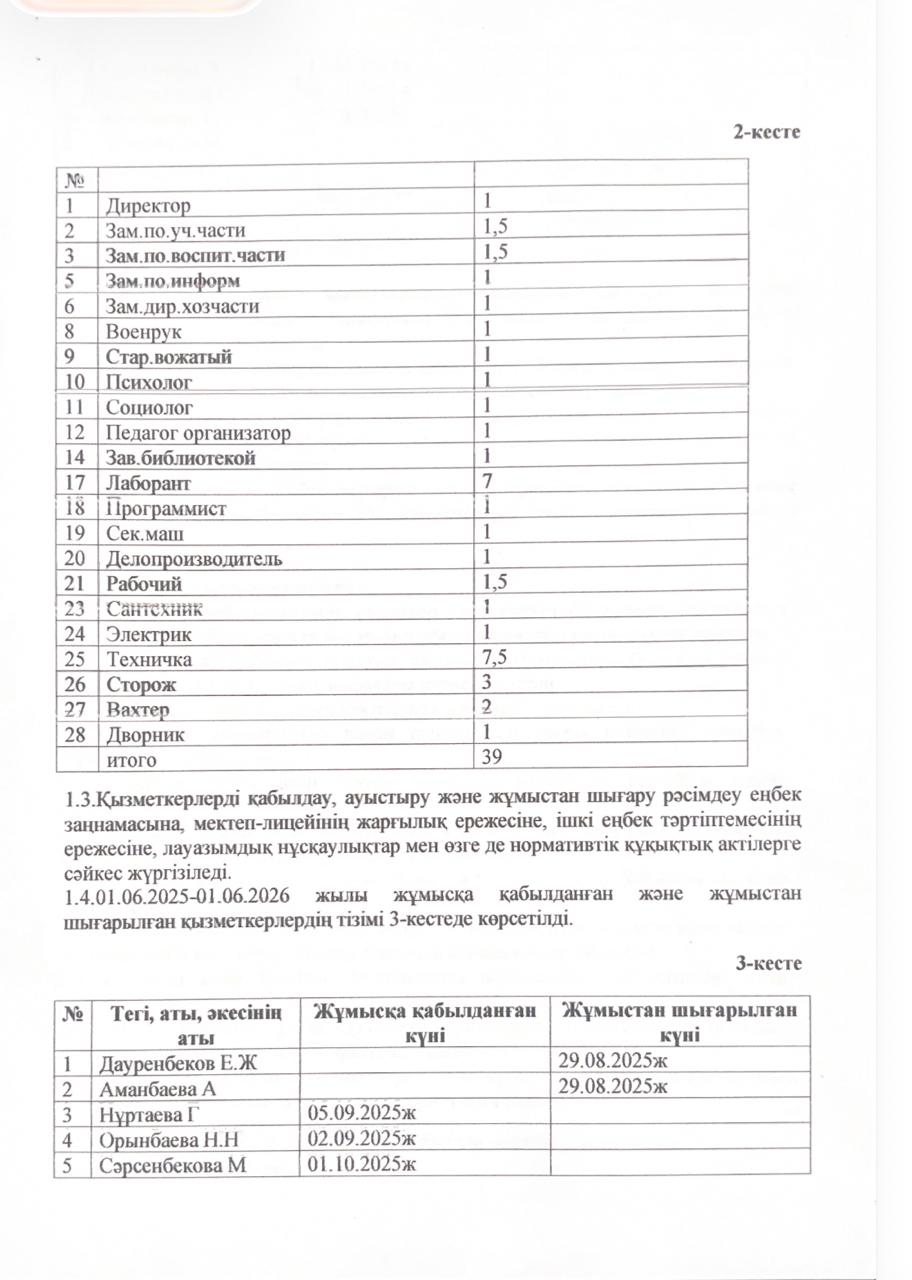 2-кесте

| № | | |
|---|---|---|
| 1 | Директор | 1 |
| 2 | Зам.по.уч.части | 1,5 |
| 3 | Зам.по.воспит.части | 1,5 |
| 5 | Зам.по.информ | 1 |
| 6 | Зам.дир.хозчасти | 1 |
| 8 | Военрук | 1 |
| 9 | Стар.вожатый | 1 |
| 10 | Психолог | 1 |
| 11 | Социолог | 1 |
| 12 | Педагог организатор | 1 |
| 14 | Зав.библиотекой | 1 |
| 17 | Лаборант | 7 |
| 18 | Программист | 1 |
| 19 | Сек.маш | 1 |
| 20 | Делопроизводитель | 1 |
| 21 | Рабочий | 1,5 |
| 23 | Сантехник | 1 |
| 24 | Электрик | 1 |
| 25 | Техничка | 7,5 |
| 26 | Сторож | 3 |
| 27 | Вахтер | 2 |
| 28 | Дворник | 1 |
| | итого | 39 |

1.3.Қызметкерлерді қабылдау, ауыстыру және жұмыстан шығару рәсімдеу еңбек заңнамасына, мектеп-лицейінің жарғылық ережесіне, ішкі еңбек тәртіптемесінің ережесіне, лауазымдық нұсқаулықтар мен өзге де нормативтік құқықтық актілерге сәйкес жүргізіледі.
1.4.01.06.2025-01.06.2026 жылы жұмысқа қабылданған және жұмыстан шығарылған қызметкерлердің тізімі 3-кестеде көрсетілді.

3-кесте

| № | Тегі, аты, әкесінің аты | Жұмысқа қабылданған күні | Жұмыстан шығарылған күні |
|---|---|---|---|
| 1 | Дауренбеков Е.Ж | | 29.08.2025ж |
| 2 | Аманбаева А | | 29.08.2025ж |
| 3 | Нұртаева Г | 05.09.2025ж | |
| 4 | Орынбаева Н.Н | 02.09.2025ж | |
| 5 | Сәрсенбекова М | 01.10.2025ж | |